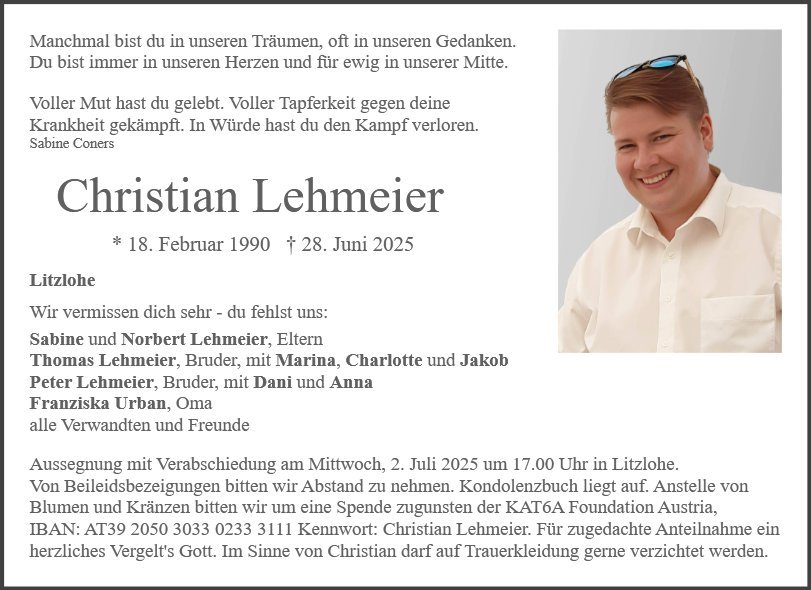 Manchmal bist du in unseren Träumen, oft in unseren Gedanken.
Du bist immer in unseren Herzen und für ewig in unserer Mitte.

Voller Mut hast du gelebt. Voller Tapferkeit gegen deine Krankheit gekämpft. In Würde hast du den Kampf verloren.
Sabine Coners

Christian Lehmeier

* 18. Februar 1990 † 28. Juni 2025

Litzlohe

Wir vermissen dich sehr - du fehlst uns:

Sabine und Norbert Lehmeier, Eltern
Thomas Lehmeier, Bruder, mit Marina, Charlotte und Jakob
Peter Lehmeier, Bruder, mit Dani und Anna
Franziska Urban, Oma
alle Verwandten und Freunde

Aussegnung mit Verabschiedung am Mittwoch, 2. Juli 2025 um 17.00 Uhr in Litzlohe.
Von Beileidsbezeigungen bitten wir Abstand zu nehmen. Kondolenzbuch liegt auf. Anstelle von Blumen und Kränzen bitten wir um eine Spende zugunsten der KAT6A Foundation Austria, IBAN: AT39 2050 3033 0233 3111 Kennwort: Christian Lehmeier. Für zugedachte Anteilnahme ein herzliches Vergelt's Gott. Im Sinne von Christian darf auf Trauerkleidung gerne verzichtet werden.